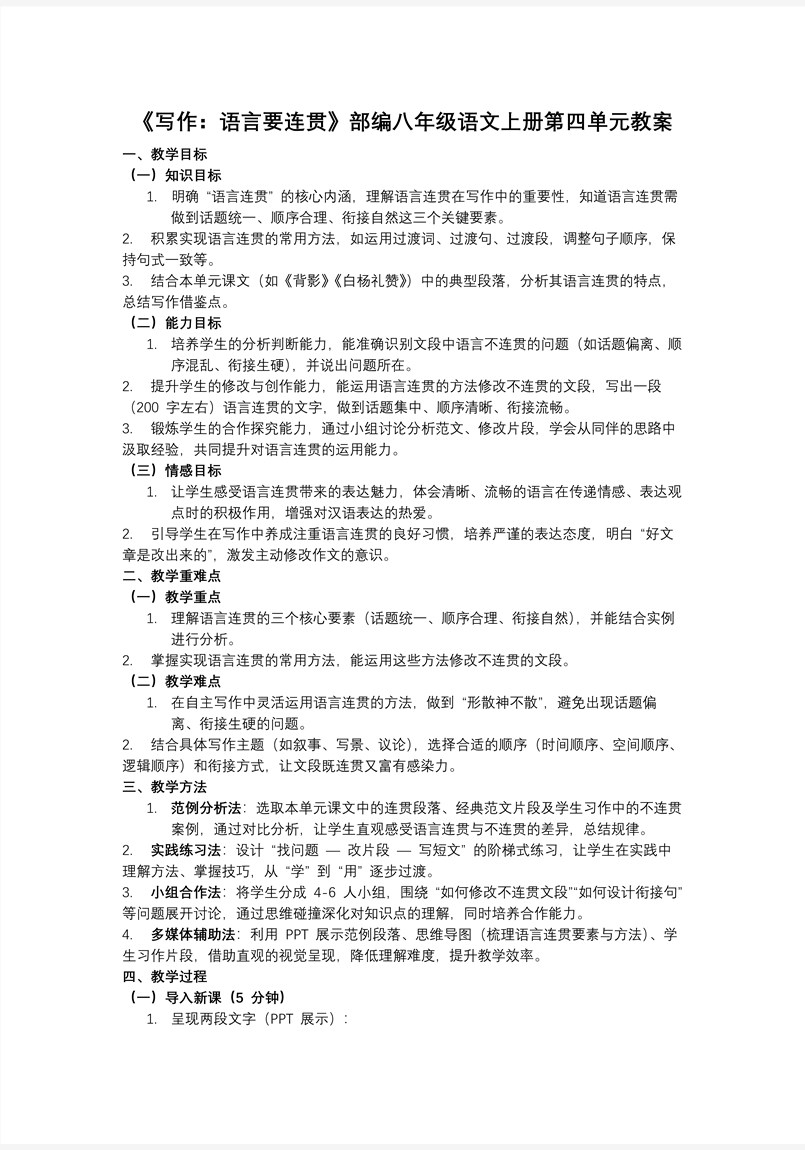 《写作：语言要连贯》部编八年级语文上册第四单元教案

一、教学目标

（一）知识目标

1. 明确“语言连贯”的核心内涵，理解语言连贯在写作中的重要性，知道语言连贯需做到话题统一、顺序合理、衔接自然这三个关键要素。

2. 积累实现语言连贯的常用方法，如运用过渡词、过渡句、过渡段，调整句子顺序，保持句式一致等。

3. 结合本单元课文（如《背影》《白杨礼赞》）中的典型段落，分析其语言连贯的特点，总结写作借鉴点。

（二）能力目标

1. 培养学生的分析判断能力，能准确识别文段中语言不连贯的问题（如话题偏离、顺序混乱、衔接生硬），并说出问题所在。

2. 提升学生的修改与创作能力，能运用语言连贯的方法修改不连贯的文段，写出一段（200 字左右）语言连贯的文字，做到话题集中、顺序清晰、衔接流畅。

3. 锻炼学生的合作探究能力，通过小组讨论分析范文、修改片段，学会从同伴的思路中汲取经验，共同提升对语言连贯的运用能力。

（三）情感目标

1. 让学生感受语言连贯带来的表达魅力，体会清晰、流畅的语言在传递情感、表达观点时的积极作用，增强对汉语表达的热爱。

2. 引导学生在写作中养成注重语言连贯的良好习惯，培养严谨的表达态度，明白“好文章是改出来的”，激发主动修改作文的意识。

二、教学重难点

（一）教学重点

1. 理解语言连贯的三个核心要素（话题统一、顺序合理、衔接自然），并能结合实例进行分析。

2. 掌握实现语言连贯的常用方法，能运用这些方法修改不连贯的文段。

（二）教学难点

1. 在自主写作中灵活运用语言连贯的方法，做到“形散神不散”，避免出现话题偏离、衔接生硬的问题。

2. 结合具体写作主题（如叙事、写景、议论），选择合适的顺序（时间顺序、空间顺序、逻辑顺序）和衔接方式，让文段既连贯又富有感染力。

三、教学方法

1. 范例分析法：选取本单元课文中的连贯段落、经典范文片段及学生习作中的不连贯案例，通过对比分析，让学生直观感受语言连贯与不连贯的差异，总结规律。

2. 实践练习法：设计“找问题 — 改片段 — 写短文”的阶梯式练习，让学生在实践中理解方法、掌握技巧，从“学”到“用”逐步过渡。

3. 小组合作法：将学生分成 4-6 人小组，围绕“如何修改不连贯文段”“如何设计衔接句”等问题展开讨论，通过思维碰撞深化对知识点的理解，同时培养合作能力。

4. 多媒体辅助法：利用 PPT 展示范例段落、思维导图（梳理语言连贯要素与方法）、学生习作片段，借助直观的视觉呈现，降低理解难度，提升教学效率。

四、教学过程

（一）导入新课（5 分钟）

1. 呈现两段文字（PPT 展示）：